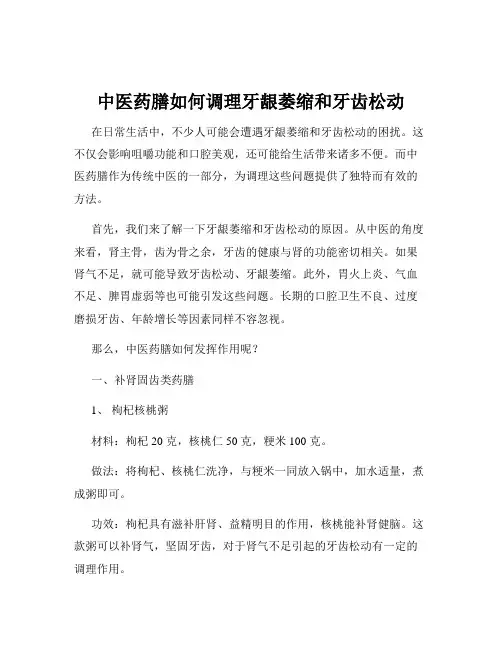 中医药膳如何调理牙龈萎缩和牙齿松动

在日常生活中，不少人可能会遭遇牙龈萎缩和牙齿松动的困扰。这不仅会影响咀嚼功能和口腔美观，还可能给生活带来诸多不便。而中医药膳作为传统中医的一部分，为调理这些问题提供了独特而有效的方法。

首先，我们来了解一下牙龈萎缩和牙齿松动的原因。从中医的角度来看，肾主骨，齿为骨之余，牙齿的健康与肾的功能密切相关。如果肾气不足，就可能导致牙齿松动、牙龈萎缩。此外，胃火上炎、气血不足、脾胃虚弱等也可能引发这些问题。长期的口腔卫生不良、过度磨损牙齿、年龄增长等因素同样不容忽视。

那么，中医药膳如何发挥作用呢？

一、补肾固齿类药膳

1、 枸杞核桃粥

材料：枸杞 20 克，核桃仁 50 克，粳米 100 克。

做法：将枸杞、核桃仁洗净，与粳米一同放入锅中，加水适量，煮成粥即可。

功效：枸杞具有滋补肝肾、益精明目的作用，核桃能补肾健脑。这款粥可以补肾气，坚固牙齿，对于肾气不足引起的牙齿松动有一定的调理作用。